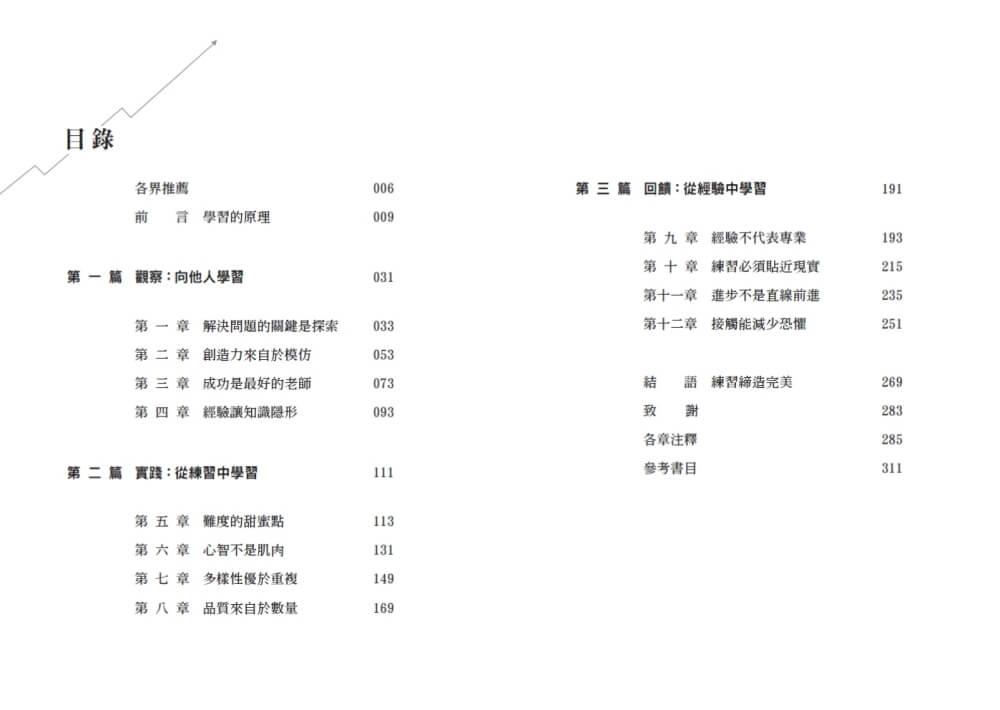 目錄

各界推薦 006
前 言 學習的原理 009

第一篇 觀察：向他人學習 031

第一章 解決問題的關鍵是探索 033
第二章 創造力來自於模仿 053
第三章 成功是最好的老師 073
第四章 經驗讓知識隱形 093

第二篇 實踐：從練習中學習 111

第五章 難度的甜蜜點 113
第六章 心智不是肌肉 131
第七章 多樣性優於重複 149
第八章 品質來自於數量 169

第三篇 回饋：從經驗中學習 191

第九章 經驗不代表專業 193
第十章 練習必須貼近現實 215
第十一章 進步不是直線前進 235
第十二章 接觸能減少恐懼 251

結 語 練習締造完美 269
致 謝 283
各章注釋 285
參考書目 311